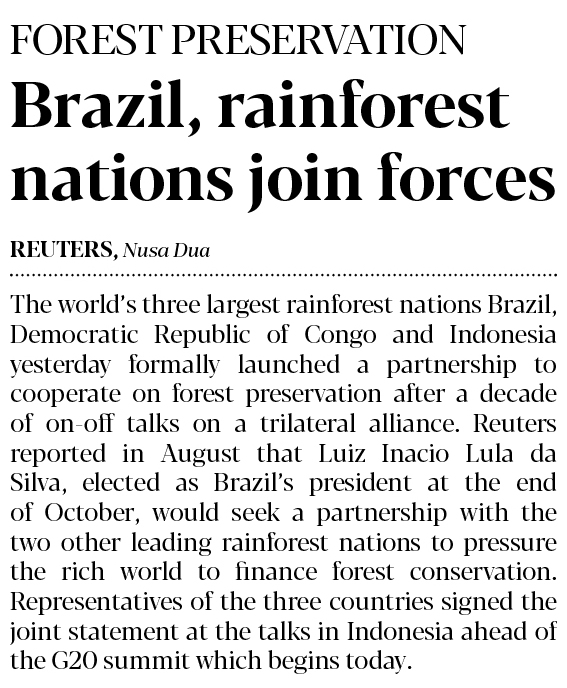 FOREST PRESERVATION

Brazil, rainforest nations join forces

REUTERS, Nusa Dua

The world's three largest rainforest nations Brazil, Democratic Republic of Congo and Indonesia yesterday formally launched a partnership to cooperate on forest preservation after a decade of on-off talks on a trilateral alliance. Reuters reported in August that Luiz Inacio Lula da Silva, elected as Brazil's president at the end of October, would seek a partnership with the two other leading rainforest nations to pressure the rich world to finance forest conservation. Representatives of the three countries signed the joint statement at the talks in Indonesia ahead of the G20 summit which begins today.